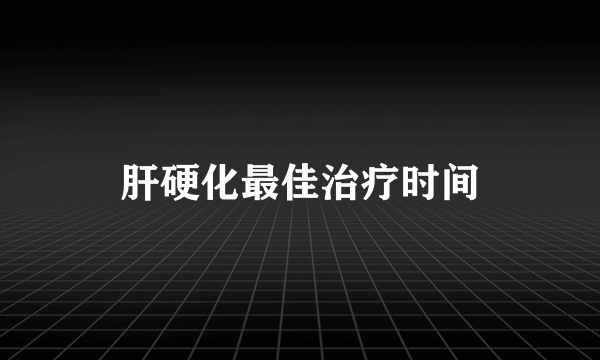 肝硬化最佳治疗时间